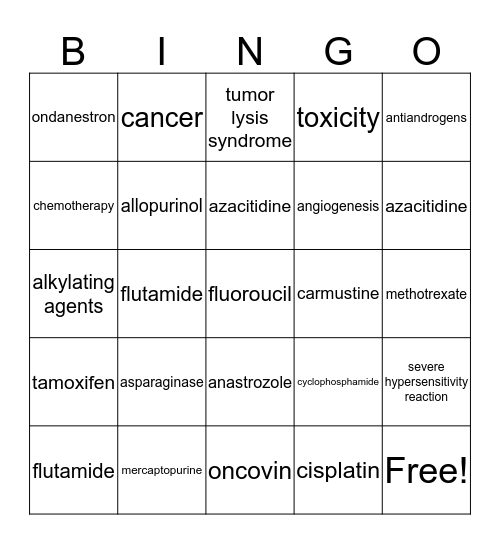 | B | I | N | G | O |
|---|---|---|---|---|
| ondanestron | cancer | tumor lysis syndrome | toxicity | antiandrogens |
| chemotherapy | allopurinol | azacitidine | angiogenesis | azacitidine |
| alkylating agents | flutamide | fluoroucil | carmustine | methotrexate |
| tamoxifen | asparaginase | anastrozole | cyclophosphamide | severe hypersensitivity reaction |
| flutamide | mercaptopurine | oncovin | cisplatin | Free! |